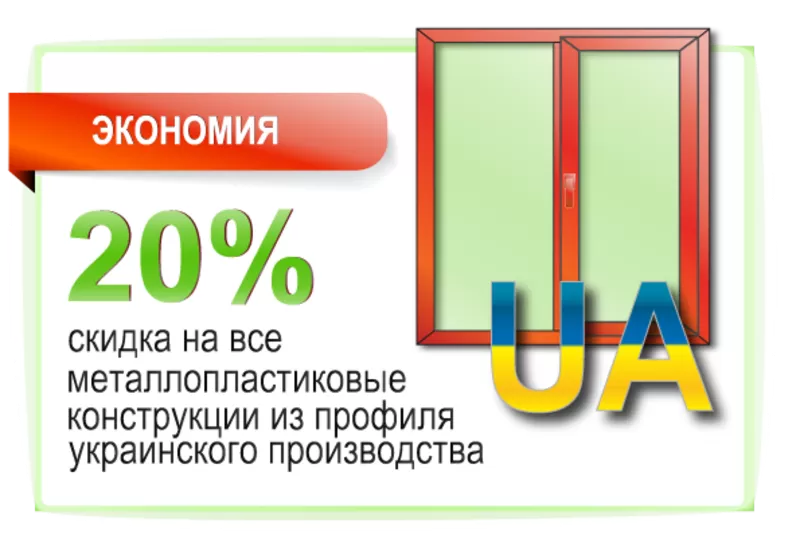 ЭКОНОМИЯ

20%

скидка на все металлопластиковые конструкции из профиля украинского производства

UA